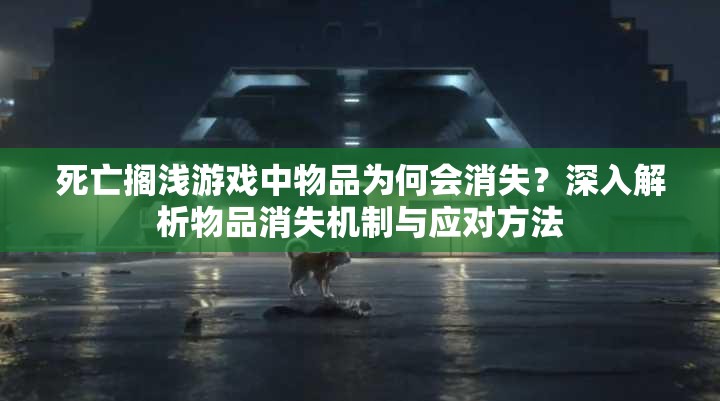 死亡搁浅游戏中物品为何会消失？深入解析物品消失机制与应对方法